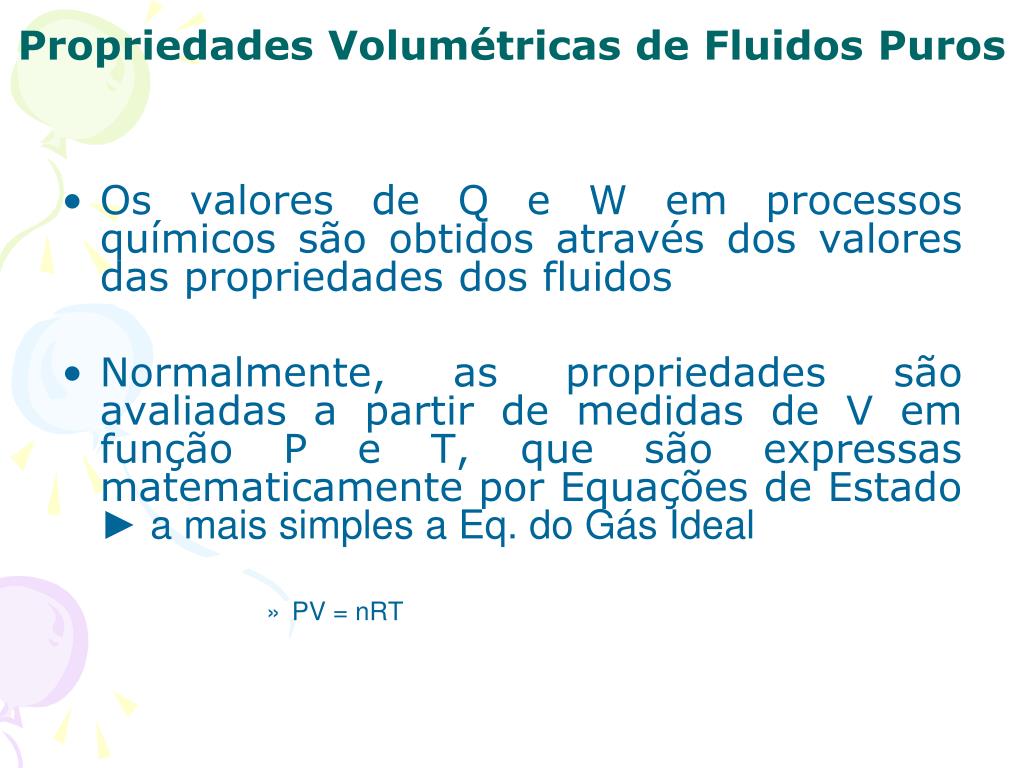 Propriedades Volumétricas de Fluidos Puros

• Os valores de Q e W em processos químicos são obtidos através dos valores das propriedades dos fluidos

• Normalmente, as propriedades são avaliadas a partir de medidas de V em função P e T, que são expressas matematicamente por Equações de Estado ► a mais simples a Eq. do Gás Ideal

» $PV = nRT$